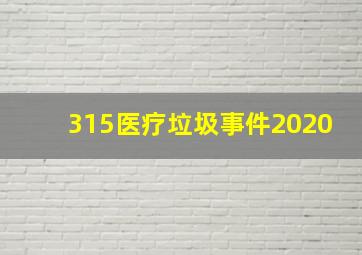 315医疗垃圾事件2020